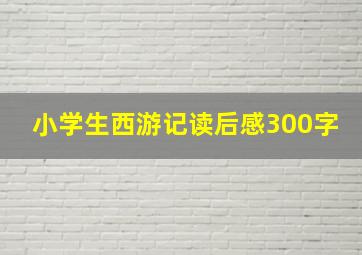 小学生西游记读后感300字